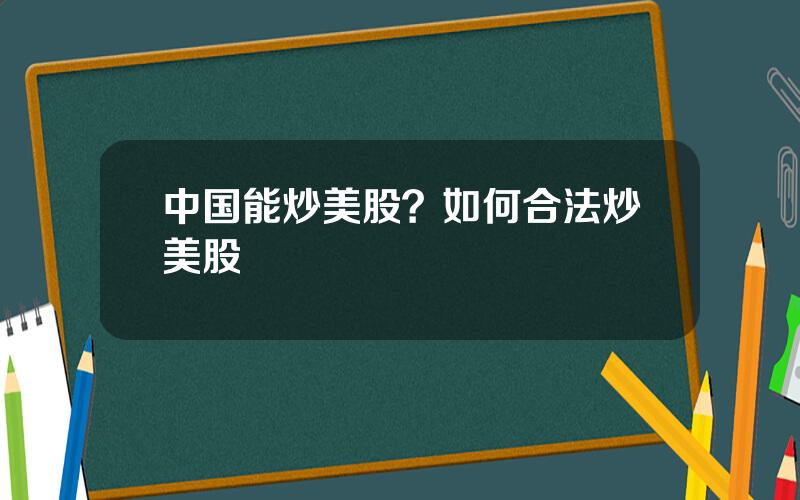 中国能炒美股？如何合法炒美股